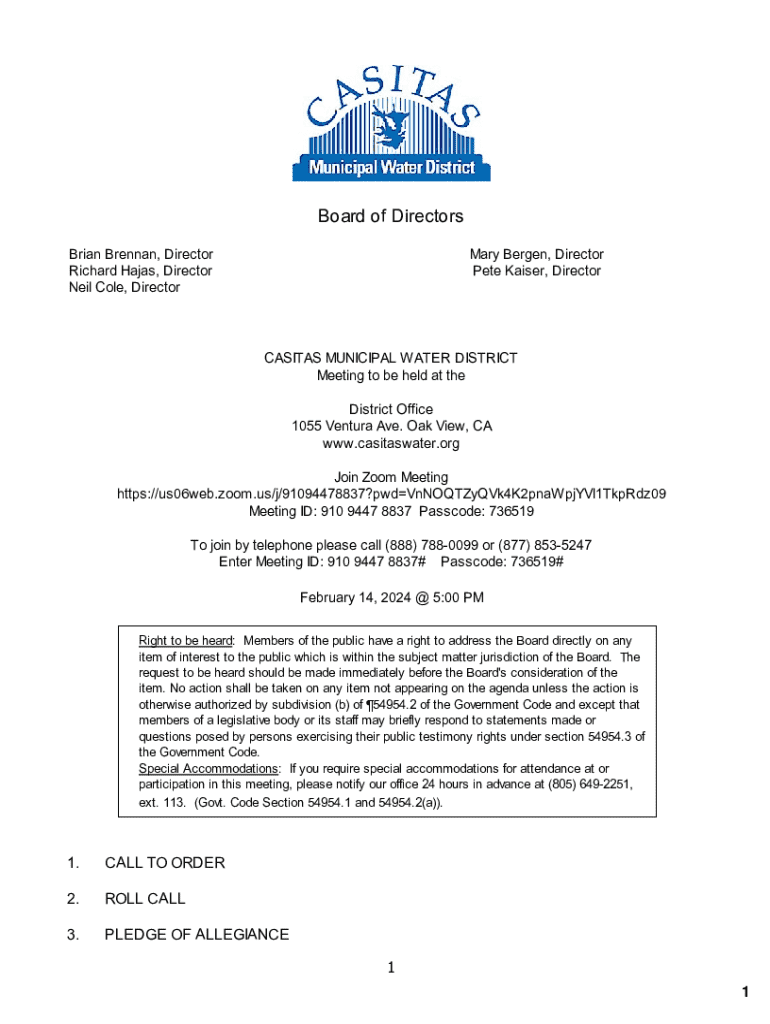 CASITAS
Municipal Water District

Board of Directors

Brian Brennan, Director
Richard Hajas, Director
Neil Cole, Director

Mary Bergen, Director
Pete Kaiser, Director

CASITAS MUNICIPAL WATER DISTRICT
Meeting to be held at the

District Office
1055 Ventura Ave. Oak View, CA
www.casitaswater.org

Join Zoom Meeting
https://us06web.zoom.us/j/91094478837?pwd=VnNOQTZyQVk4K2pnaWpjYVl1TkpRdz09
Meeting ID: 910 9447 8837 Passcode: 736519

To join by telephone please call (888) 788-0099 or (877) 853-5247
Enter Meeting ID: 910 9447 8837# Passcode: 736519#

February 14, 2024 @ 5:00 PM

Right to be heard: Members of the public have a right to address the Board directly on any item of interest to the public which is within the subject matter jurisdiction of the Board. The request to be heard should be made immediately before the Board's consideration of the item. No action shall be taken on any item not appearing on the agenda unless the action is otherwise authorized by subdivision (b) of ¶54954.2 of the Government Code and except that members of a legislative body or its staff may briefly respond to statements made or questions posed by persons exercising their public testimony rights under section 54954.3 of the Government Code.
Special Accommodations: If you require special accommodations for attendance at or participation in this meeting, please notify our office 24 hours in advance at (805) 649-2251, ext. 113. (Govt. Code Section 54954.1 and 54954.2(a)).

1. CALL TO ORDER

2. ROLL CALL

3. PLEDGE OF ALLEGIANCE

1

1